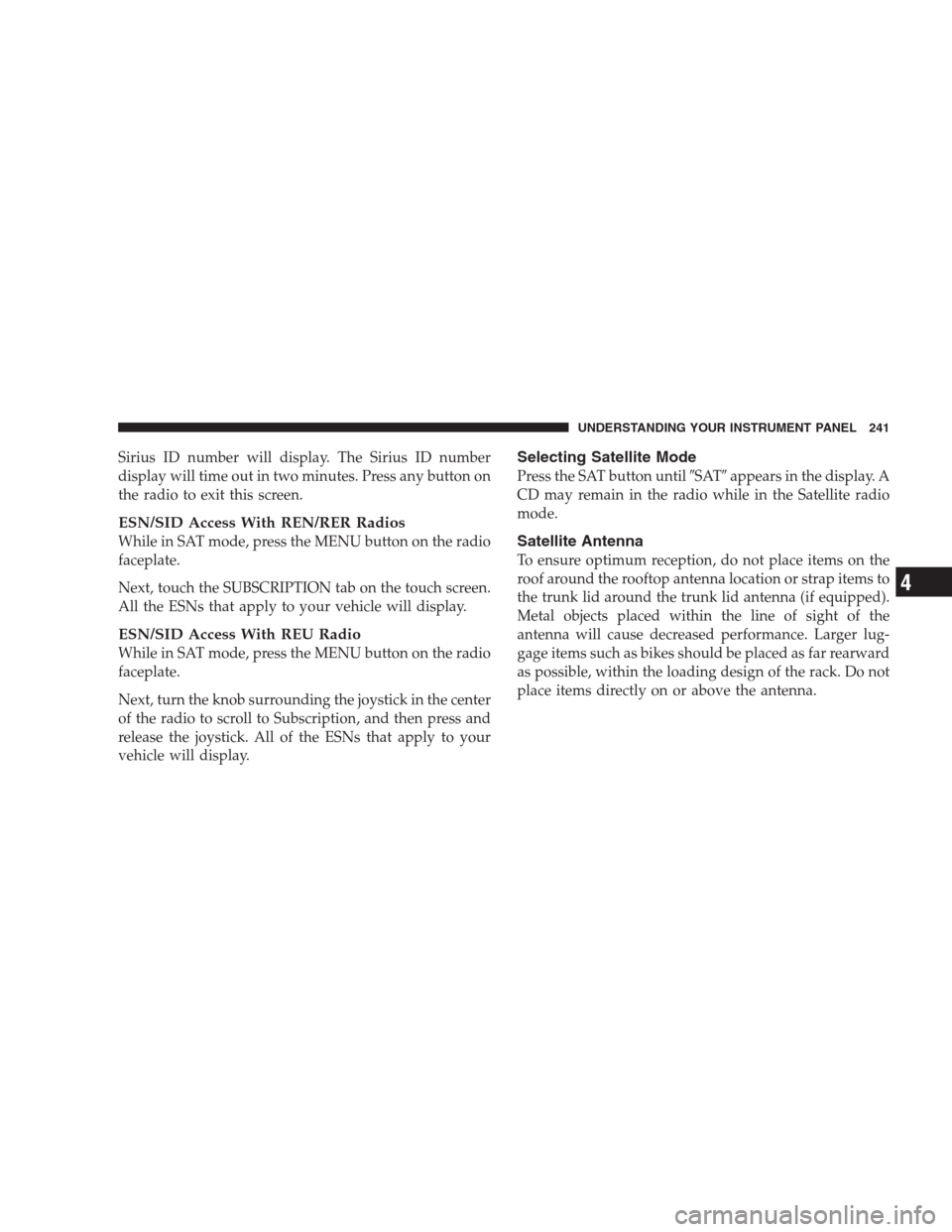 UNDERSTANDING YOUR INSTRUMENT PANEL 241

Sirius ID number will display. The Sirius ID number display will time out in two minutes. Press any button on the radio to exit this screen.

ESN/SID Access With REN/RER Radios
While in SAT mode, press the MENU button on the radio faceplate.

Next, touch the SUBSCRIPTION tab on the touch screen. All the ESNs that apply to your vehicle will display.

ESN/SID Access With REU Radio
While in SAT mode, press the MENU button on the radio faceplate.

Next, turn the knob surrounding the joystick in the center of the radio to scroll to Subscription, and then press and release the joystick. All of the ESNs that apply to your vehicle will display.

Selecting Satellite Mode
Press the SAT button until ″SAT″ appears in the display. A CD may remain in the radio while in the Satellite radio mode.

Satellite Antenna
To ensure optimum reception, do not place items on the roof around the rooftop antenna location or strap items to the trunk lid around the trunk lid antenna (if equipped). Metal objects placed within the line of sight of the antenna will cause decreased performance. Larger luggage items such as bikes should be placed as far rearward as possible, within the loading design of the rack. Do not place items directly on or above the antenna.

4

carmanualsonline.info